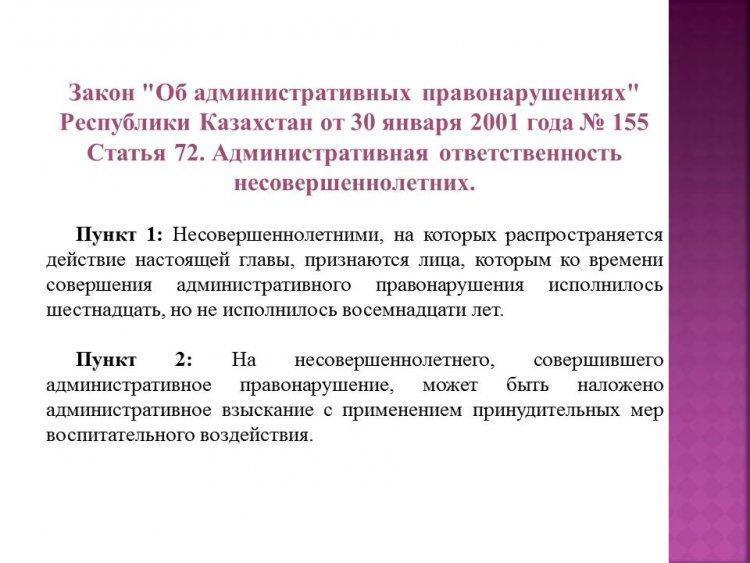 Закон "Об административных правонарушениях" Республики Казахстан от 30 января 2001 года № 155 Статья 72. Административная ответственность несовершеннолетних.

Пункт 1: Несовершеннолетними, на которых распространяется действие настоящей главы, признаются лица, которым ко времени совершения административного правонарушения исполнилось шестнадцать, но не исполнилось восемнадцати лет.

Пункт 2: На несовершеннолетнего, совершившего административное правонарушение, может быть наложено административное взыскание с применением принудительных мер воспитательного воздействия.